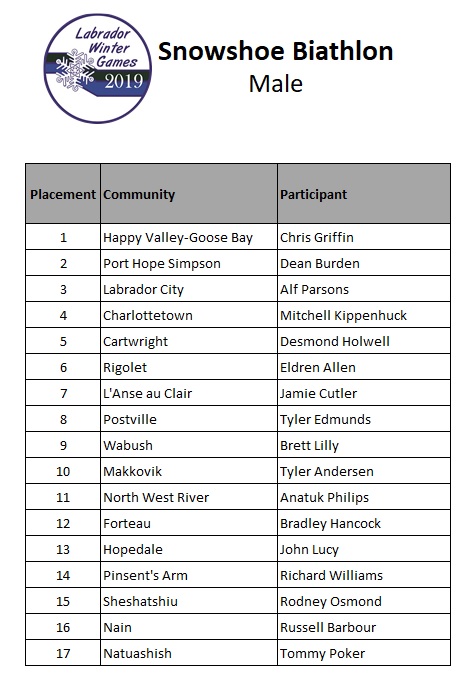 Labrador Winter Games 2019

Snowshoe Biathlon
Male

| Placement | Community | Participant |
|---|---|---|
| 1 | Happy Valley-Goose Bay | Chris Griffin |
| 2 | Port Hope Simpson | Dean Burden |
| 3 | Labrador City | Alf Parsons |
| 4 | Charlottetown | Mitchell Kippenhuck |
| 5 | Cartwright | Desmond Holwell |
| 6 | Rigolet | Eldren Allen |
| 7 | L'Anse au Clair | Jamie Cutler |
| 8 | Postville | Tyler Edmunds |
| 9 | Wabush | Brett Lilly |
| 10 | Makkovik | Tyler Andersen |
| 11 | North West River | Anatuk Philips |
| 12 | Forteau | Bradley Hancock |
| 13 | Hopedale | John Lucy |
| 14 | Pinsent's Arm | Richard Williams |
| 15 | Sheshatshiu | Rodney Osmond |
| 16 | Nain | Russell Barbour |
| 17 | Natuashish | Tommy Poker |